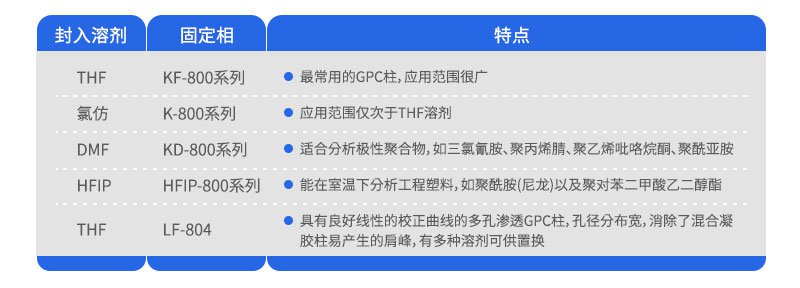 | 封入溶剂 | 固定相 | 特点 |
|---|---|---|
| THF | KF-800系列 | ● 最常用的GPC柱，应用范围很广 |
| 氯仿 | K-800系列 | ● 应用范围仅次于THF溶剂 |
| DMF | KD-800系列 | ● 适合分析极性聚合物，如三氯氰胺、聚丙烯腈、聚乙烯吡咯烷酮、聚酰亚胺 |
| HFIP | HFIP-800系列 | ● 能在室温下分析工程塑料，如聚酰胺(尼龙)以及聚对苯二甲酸乙二醇酯 |
| THF | LF-804 | ● 具有良好线性的校正曲线的多孔渗透GPC柱，孔径分布宽，消除了混合凝胶柱易产生的肩峰，有多种溶剂可供置换 |